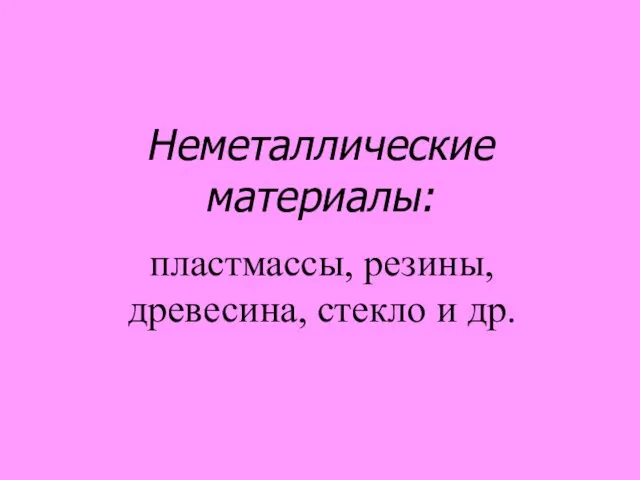 Неметаллические материалы:

пластмассы, резины, древесина, стекло и др.